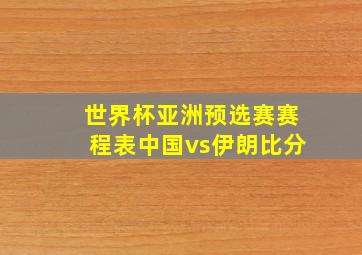 世界杯亚洲预选赛赛程表中国vs伊朗比分